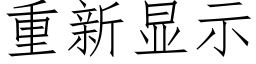 重新显示